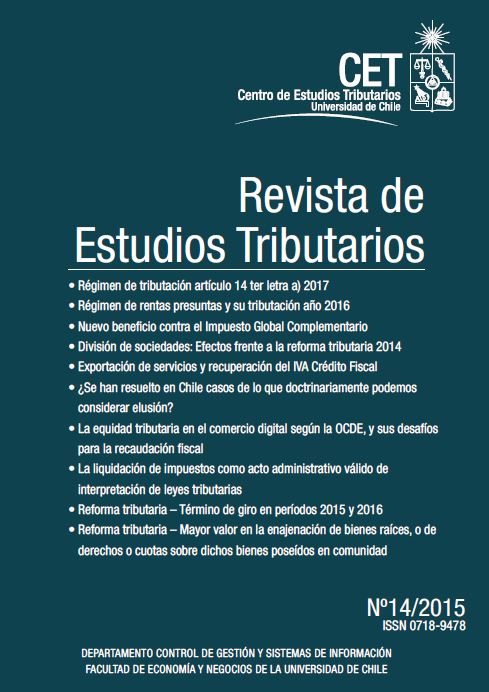 CET
Centro de Estudios Tributarios
Universidad de Chile

Revista de
Estudios Tributarios

• Régimen de tributación artículo 14 ter letra a) 2017
• Régimen de rentas presuntas y su tributación año 2016
• Nuevo beneficio contra el Impuesto Global Complementario
• División de sociedades: Efectos frente a la reforma tributaria 2014
• Exportación de servicios y recuperación del IVA Crédito Fiscal
• ¿Se han resuelto en Chile casos de lo que doctrinariamente podemos considerar elusión?
• La equidad tributaria en el comercio digital según la OCDE, y sus desafíos para la recaudación fiscal
• La liquidación de impuestos como acto administrativo válido de interpretación de leyes tributarias
• Reforma tributaria – Término de giro en períodos 2015 y 2016
• Reforma tributaria – Mayor valor en la enajenación de bienes raíces, o de derechos o cuotas sobre dichos bienes poseídos en comunidad

Nº14/2015
ISSN 0718-9478

DEPARTAMENTO CONTROL DE GESTIÓN Y SISTEMAS DE INFORMACIÓN
FACULTAD DE ECONOMÍA Y NEGOCIOS DE LA UNIVERSIDAD DE CHILE